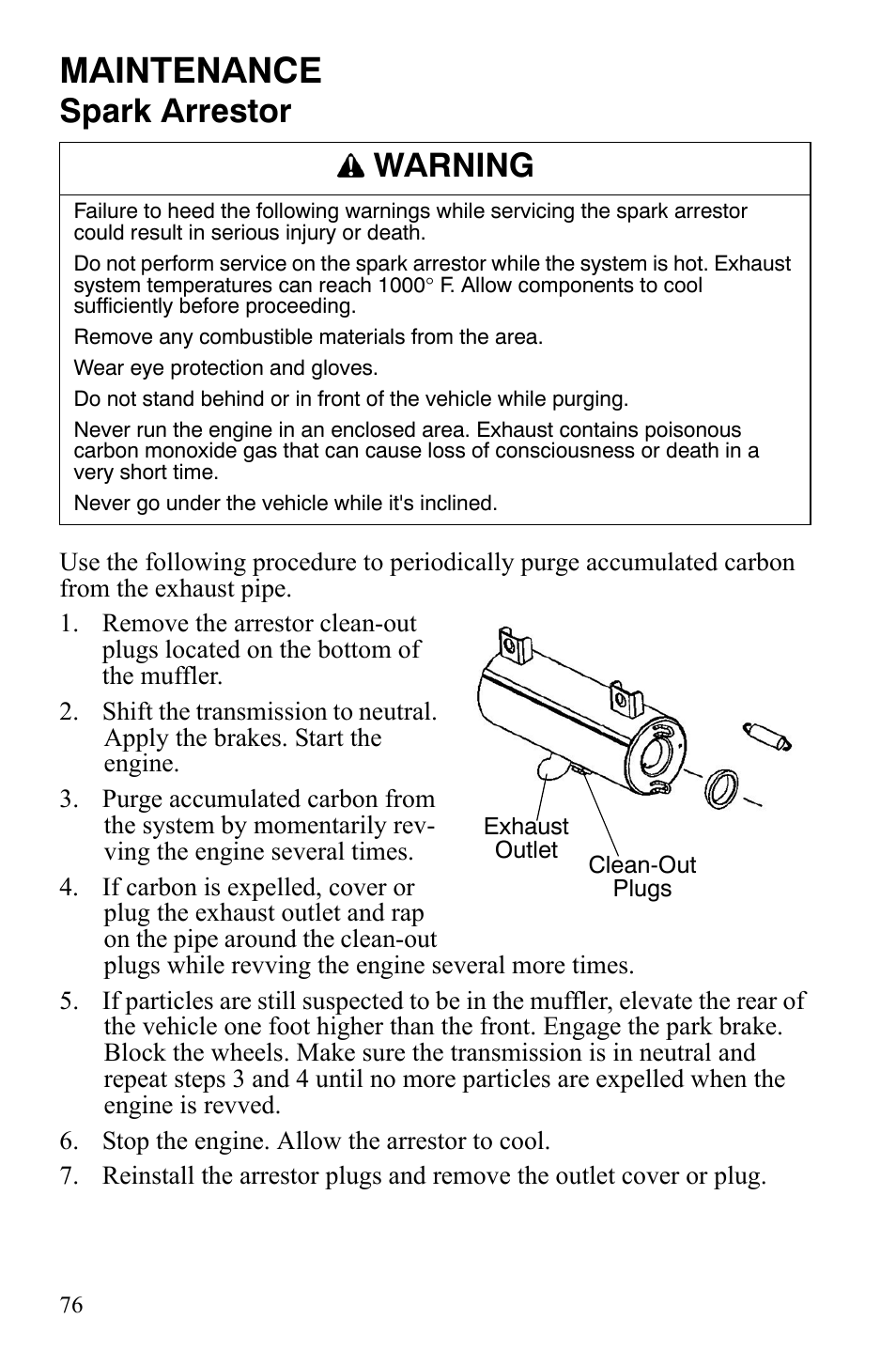 MAINTENANCE
Spark Arrestor

WARNING

Failure to heed the following warnings while servicing the spark arrestor could result in serious injury or death.

Do not perform service on the spark arrestor while the system is hot. Exhaust system temperatures can reach 1000° F. Allow components to cool sufficiently before proceeding.

Remove any combustible materials from the area.

Wear eye protection and gloves.

Do not stand behind or in front of the vehicle while purging.

Never run the engine in an enclosed area. Exhaust contains poisonous carbon monoxide gas that can cause loss of consciousness or death in a very short time.

Never go under the vehicle while it's inclined.

Use the following procedure to periodically purge accumulated carbon from the exhaust pipe.

1. Remove the arrestor clean-out plugs located on the bottom of the muffler.

2. Shift the transmission to neutral. Apply the brakes. Start the engine.

3. Purge accumulated carbon from the system by momentarily revving the engine several times.

4. If carbon is expelled, cover or plug the exhaust outlet and rap on the pipe around the clean-out plugs while revving the engine several more times.

Exhaust Outlet

Clean-Out Plugs

5. If particles are still suspected to be in the muffler, elevate the rear of the vehicle one foot higher than the front. Engage the park brake. Block the wheels. Make sure the transmission is in neutral and repeat steps 3 and 4 until no more particles are expelled when the engine is revved.

6. Stop the engine. Allow the arrestor to cool.

7. Reinstall the arrestor plugs and remove the outlet cover or plug.

76